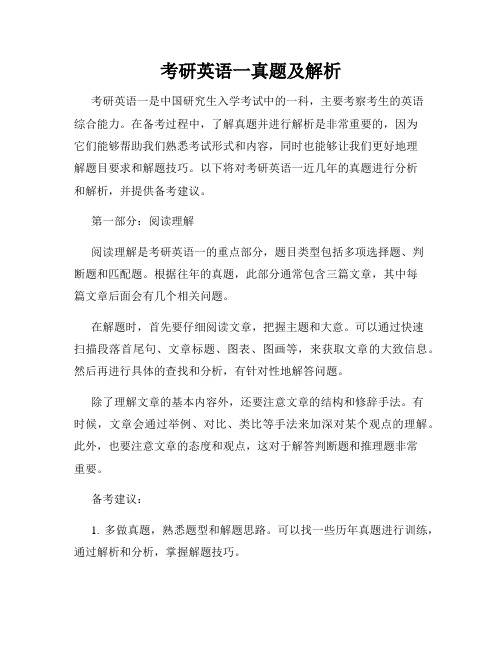 考研英语一真题及解析

考研英语一是中国研究生入学考试中的一科，主要考察考生的英语综合能力。在备考过程中，了解真题并进行解析是非常重要的，因为它们能够帮助我们熟悉考试形式和内容，同时也能够让我们更好地理解题目要求和解题技巧。以下将对考研英语一近几年的真题进行分析和解析，并提供备考建议。

第一部分：阅读理解

阅读理解是考研英语一的重点部分，题目类型包括多项选择题、判断题和匹配题。根据往年的真题，此部分通常包含三篇文章，其中每篇文章后面会有几个相关问题。

在解题时，首先要仔细阅读文章，把握主题和大意。可以通过快速扫描段落首尾句、文章标题、图表、图画等，来获取文章的大致信息。然后再进行具体的查找和分析，有针对性地解答问题。

除了理解文章的基本内容外，还要注意文章的结构和修辞手法。有时候，文章会通过举例、对比、类比等手法来加深对某个观点的理解。此外，也要注意文章的态度和观点，这对于解答判断题和推理题非常重要。

备考建议：

1. 多做真题，熟悉题型和解题思路。可以找一些历年真题进行训练，通过解析和分析，掌握解题技巧。